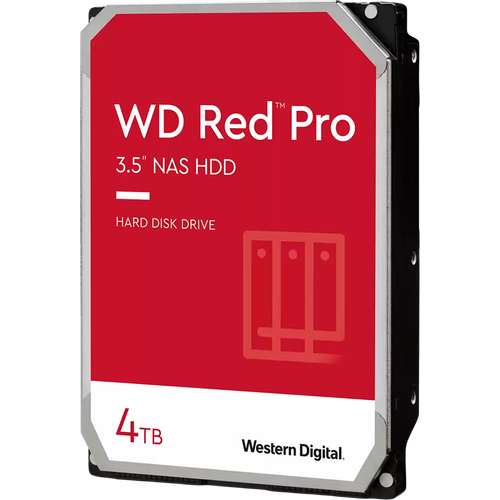 WD Red™ Pro

3.5" NAS HDD

HARD DISK DRIVE

4TB

Western Digital.